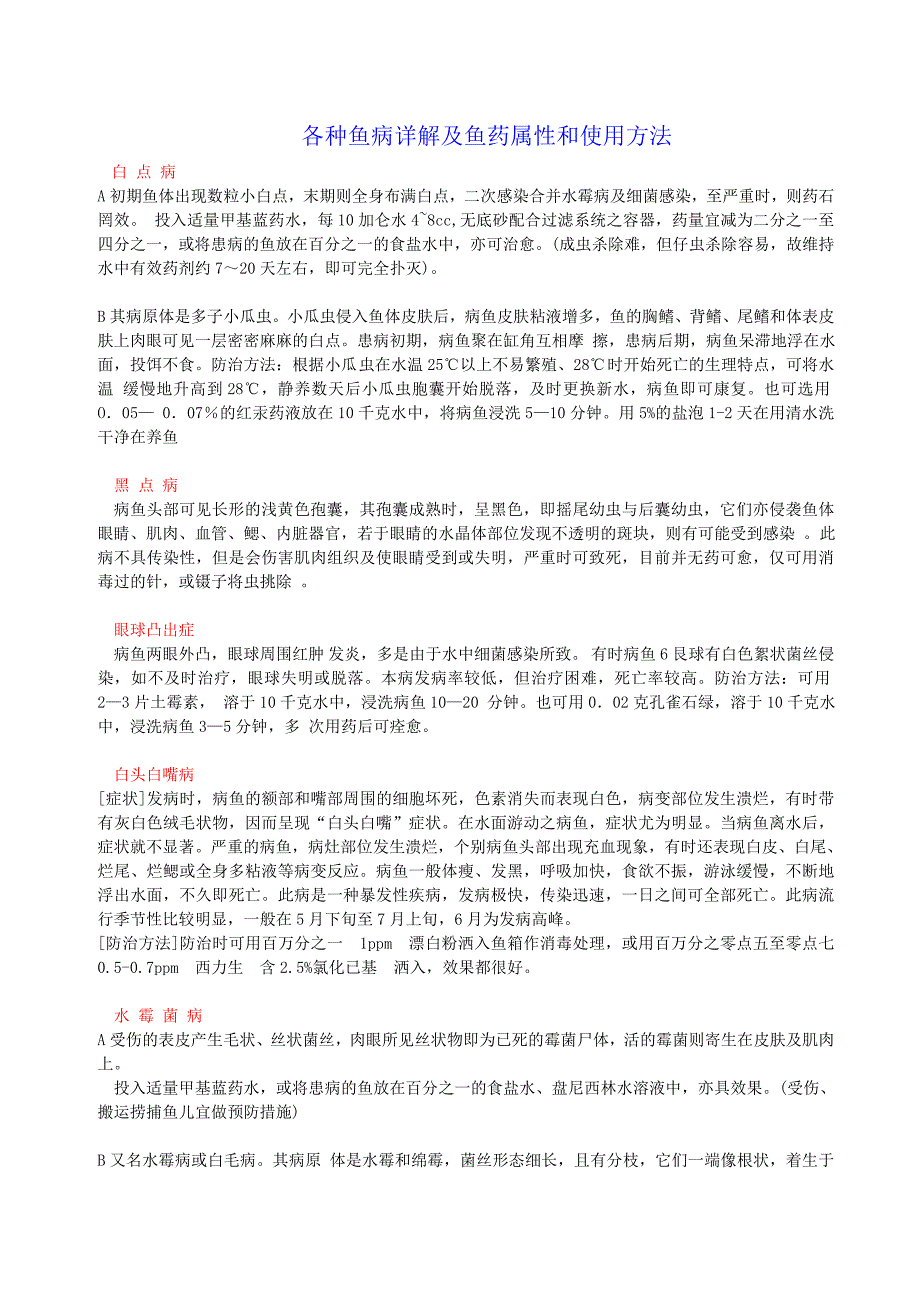 各种鱼病详解及鱼药属性和使用方法

白 点 病

A 初期鱼体出现数粒小白点，末期则全身布满白点，二次感染合并水霉病及细菌感染，至严重时，则药石罔效。 投入适量甲基蓝药水，每 10 加仑水 4~8cc,无底砂配合过滤系统之容器，药量宜减为二分之一至四分之一，或将患病的鱼放在百分之一的食盐水中，亦可治愈。(成虫杀除难，但仔虫杀除容易，故维持水中有效药剂约 7～20 天左右，即可完全扑灭)。

B 其病原体是多子小瓜虫。小瓜虫侵入鱼体皮肤后，病鱼皮肤粘液增多，鱼的胸鳍、背鳍、尾鳍和体表皮肤上肉眼可见一层密密麻麻的白点。患病初期，病鱼聚在缸角互相摩 擦，患病后期，病鱼呆滞地浮在水面，投饵不食。防治方法：根据小瓜虫在水温 25℃以上不易繁殖、28℃时开始死亡的生理特点，可将水温 缓慢地升高到 28℃，静养数天后小瓜虫胞囊开始脱落，及时更换新水，病鱼即可康复。也可选用 0．05— 0．07％的红汞药液放在 10 千克水中，将病鱼浸洗 5—10 分钟。用 5%的盐泡 1-2 天在用清水洗干净在养鱼

黑 点 病

病鱼头部可见长形的浅黄色孢囊，其孢囊成熟时，呈黑色，即摇尾幼虫与后囊幼虫，它们亦侵袭鱼体眼睛、肌肉、血管、鳃、内脏器官，若于眼睛的水晶体部位发现不透明的斑块，则有可能受到感染 。此病不具传染性，但是会伤害肌肉组织及使眼睛受到或失明，严重时可致死，目前并无药可愈，仅可用消毒过的针，或镊子将虫挑除 。

眼球凸出症

病鱼两眼外凸，眼球周围红肿 发炎，多是由于水中细菌感染所致。 有时病鱼 6 艮球有白色絮状菌丝侵染，如不及时治疗，眼球失明或脱落。本病发病率较低，但治疗困难，死亡率较高。防治方法：可用 2—3 片土霉素， 溶于 10 千克水中，浸洗病鱼 10—20 分钟。也可用 0．02 克孔雀石绿，溶于 10 千克水中，浸洗病鱼 3—5 分钟，多 次用药后可痊愈。

白头白嘴病

[症状]发病时，病鱼的额部和嘴部周围的细胞坏死，色素消失而表现白色，病变部位发生溃烂，有时带有灰白色绒毛状物，因而呈现“白头白嘴”症状。在水面游动之病鱼，症状尤为明显。当病鱼离水后，症状就不显著。严重的病鱼，病灶部位发生溃烂，个别病鱼头部出现充血现象，有时还表现白皮、白尾、烂尾、烂鳃或全身多粘液等病变反应。病鱼一般体瘦、发黑，呼吸加快，食欲不振，游泳缓慢，不断地浮出水面，不久即死亡。此病是一种暴发性疾病，发病极快，传染迅速，一日之间可全部死亡。此病流行季节性比较明显，一般在 5 月下旬至 7 月上旬，6 月为发病高峰。
[防治方法]防治时可用百万分之一 1ppm 漂白粉洒入鱼箱作消毒处理，或用百万分之零点五至零点七 0.5-0.7ppm 西力生 含 2.5%氯化已基 洒入，效果都很好。

水 霉 菌 病

A 受伤的表皮产生毛状、丝状菌丝，肉眼所见丝状物即为已死的霉菌尸体，活的霉菌则寄生在皮肤及肌肉上。
投入适量甲基蓝药水，或将患病的鱼放在百分之一的食盐水、盘尼西林水溶液中，亦具效果。(受伤、搬运捞捕鱼儿宜做预防措施)

B 又名水霉病或白毛病。其病原 体是水霉和绵霉，菌丝形态细长，且有分枝，它们一端像根状，着生于